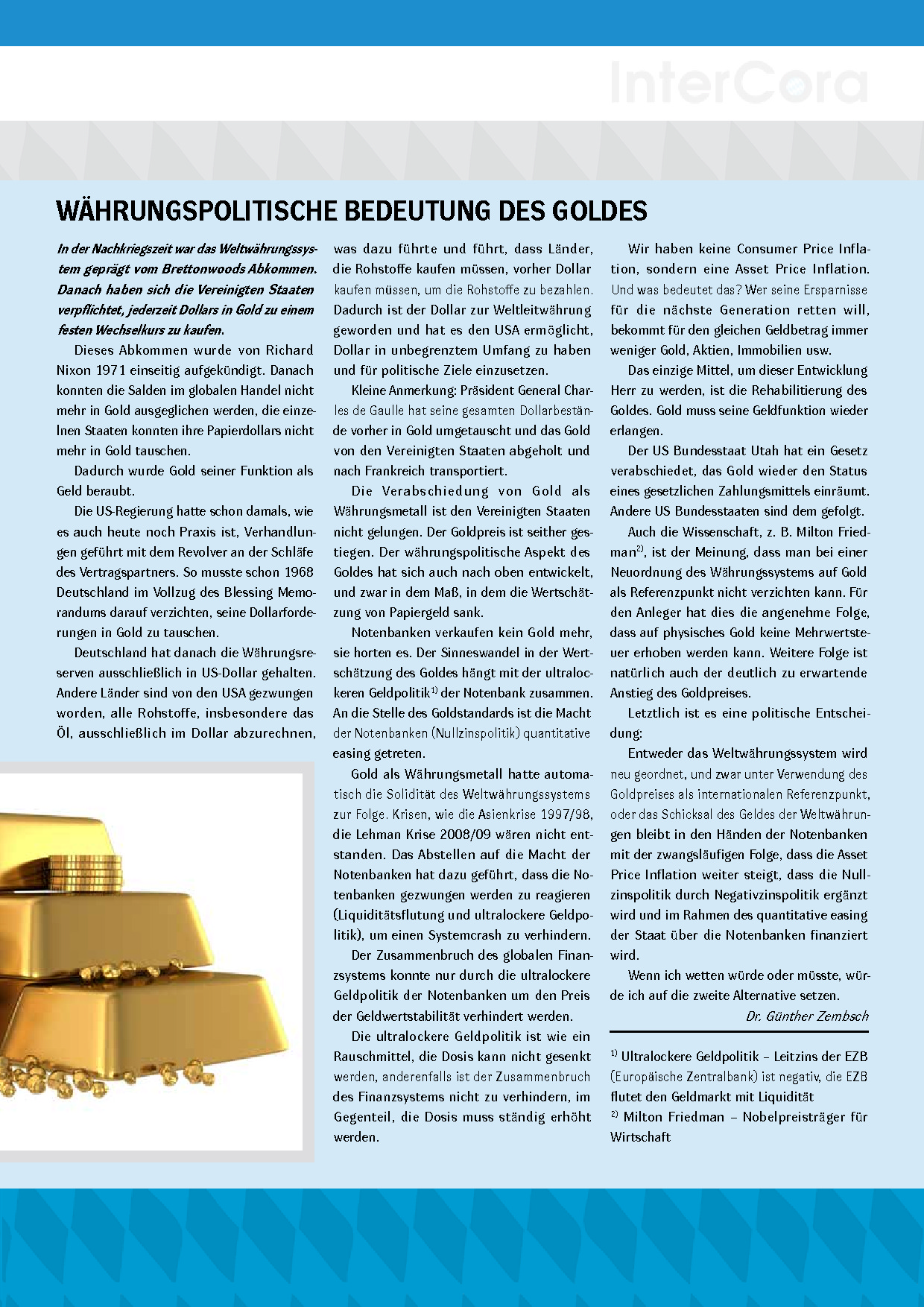 InterCora

WÄHRUNGSPOLITISCHE BEDEUTUNG DES GOLDES

In der Nachkriegszeit war das Weltwährungssystem geprägt vom Brettonwoods Abkommen. Danach haben sich die Vereinigten Staaten verpflichtet, jederzeit Dollars in Gold zu einem festen Wechselkurs zu kaufen.

Dieses Abkommen wurde von Richard Nixon 1971 einseitig aufgekündigt. Danach konnten die Salden im globalen Handel nicht mehr in Gold ausgeglichen werden, die einzelnen Staaten konnten ihre Papierdollars nicht mehr in Gold tauschen.

Dadurch wurde Gold seiner Funktion als Geld beraubt.

Die US-Regierung hatte schon damals, wie es auch heute noch Praxis ist, Verhandlungen geführt mit dem Revolver an der Schläfe des Vertragspartners. So musste schon 1968 Deutschland im Vollzug des Blessing Memorandums darauf verzichten, seine Dollarforderungen in Gold zu tauschen.

Deutschland hat danach die Währungsreserven ausschließlich in US-Dollar gehalten. Andere Länder sind von den USA gezwungen worden, alle Rohstoffe, insbesondere das Öl, ausschließlich im Dollar abzurechnen, was dazu führte und führt, dass Länder, die Rohstoffe kaufen müssen, vorher Dollar kaufen müssen, um die Rohstoffe zu bezahlen. Dadurch ist der Dollar zur Weltleitwährung geworden und hat es den USA ermöglicht, Dollar in unbegrenztem Umfang zu haben und für politische Ziele einzusetzen.

Kleine Anmerkung: Präsident General Charles de Gaulle hat seine gesamten Dollarbestände vorher in Gold umgetauscht und das Gold von den Vereinigten Staaten abgeholt und nach Frankreich transportiert.

Die Verabschiedung von Gold als Währungsmetall ist den Vereinigten Staaten nicht gelungen. Der Goldpreis ist seither gestiegen. Der währungspolitische Aspekt des Goldes hat sich auch nach oben entwickelt, und zwar in dem Maß, in dem die Wertschätzung von Papiergeld sank.

Notenbanken verkaufen kein Gold mehr, sie horten es. Der Sinneswandel in der Wertschätzung des Goldes hängt mit der ultralockeren Geldpolitik$^{1)}$ der Notenbank zusammen. An die Stelle des Goldstandards ist die Macht der Notenbanken (Nullzinspolitik) quantitative easing getreten.

Gold als Währungsmetall hatte automatisch die Solidität des Weltwährungssystems zur Folge. Krisen, wie die Asienkrise 1997/98, die Lehman Krise 2008/09 wären nicht entstanden. Das Abstellen auf die Macht der Notenbanken hat dazu geführt, dass die Notenbanken gezwungen werden zu reagieren (Liquiditätsflutung und ultralockere Geldpolitik), um einen Systemcrash zu verhindern.

Der Zusammenbruch des globalen Finanzsystems konnte nur durch die ultralockere Geldpolitik der Notenbanken um den Preis der Geldwertstabilität verhindert werden.

Die ultralockere Geldpolitik ist wie ein Rauschmittel, die Dosis kann nicht gesenkt werden, anderenfalls ist der Zusammenbruch des Finanzsystems nicht zu verhindern, im Gegenteil, die Dosis muss ständig erhöht werden.

Wir haben keine Consumer Price Inflation, sondern eine Asset Price Inflation. Und was bedeutet das? Wer seine Ersparnisse für die nächste Generation retten will, bekommt für den gleichen Geldbetrag immer weniger Gold, Aktien, Immobilien usw.

Das einzige Mittel, um dieser Entwicklung Herr zu werden, ist die Rehabilitierung des Goldes. Gold muss seine Geldfunktion wieder erlangen.

Der US Bundesstaat Utah hat ein Gesetz verabschiedet, das Gold wieder den Status eines gesetzlichen Zahlungsmittels einräumt. Andere US Bundesstaaten sind dem gefolgt.

Auch die Wissenschaft, z. B. Milton Friedman$^{2)}$, ist der Meinung, dass man bei einer Neuordnung des Währungssystems auf Gold als Referenzpunkt nicht verzichten kann. Für den Anleger hat dies die angenehme Folge, dass auf physisches Gold keine Mehrwertsteuer erhoben werden kann. Weitere Folge ist natürlich auch der deutlich zu erwartende Anstieg des Goldpreises.

Letztlich ist es eine politische Entscheidung:

Entweder das Weltwährungssystem wird neu geordnet, und zwar unter Verwendung des Goldpreises als internationalen Referenzpunkt, oder das Schicksal des Geldes der Weltwährungen bleibt in den Händen der Notenbanken mit der zwangsläufigen Folge, dass die Asset Price Inflation weiter steigt, dass die Nullzinspolitik durch Negativzinspolitik ergänzt wird und im Rahmen des quantitative easing der Staat über die Notenbanken finanziert wird.

Wenn ich wetten würde oder müsste, würde ich auf die zweite Alternative setzen.

Dr. Günther Zembsch

$^{1)}$ Ultralockere Geldpolitik – Leitzins der EZB (Europäische Zentralbank) ist negativ, die EZB flutet den Geldmarkt mit Liquidität
$^{2)}$ Milton Friedman – Nobelpreisträger für Wirtschaft